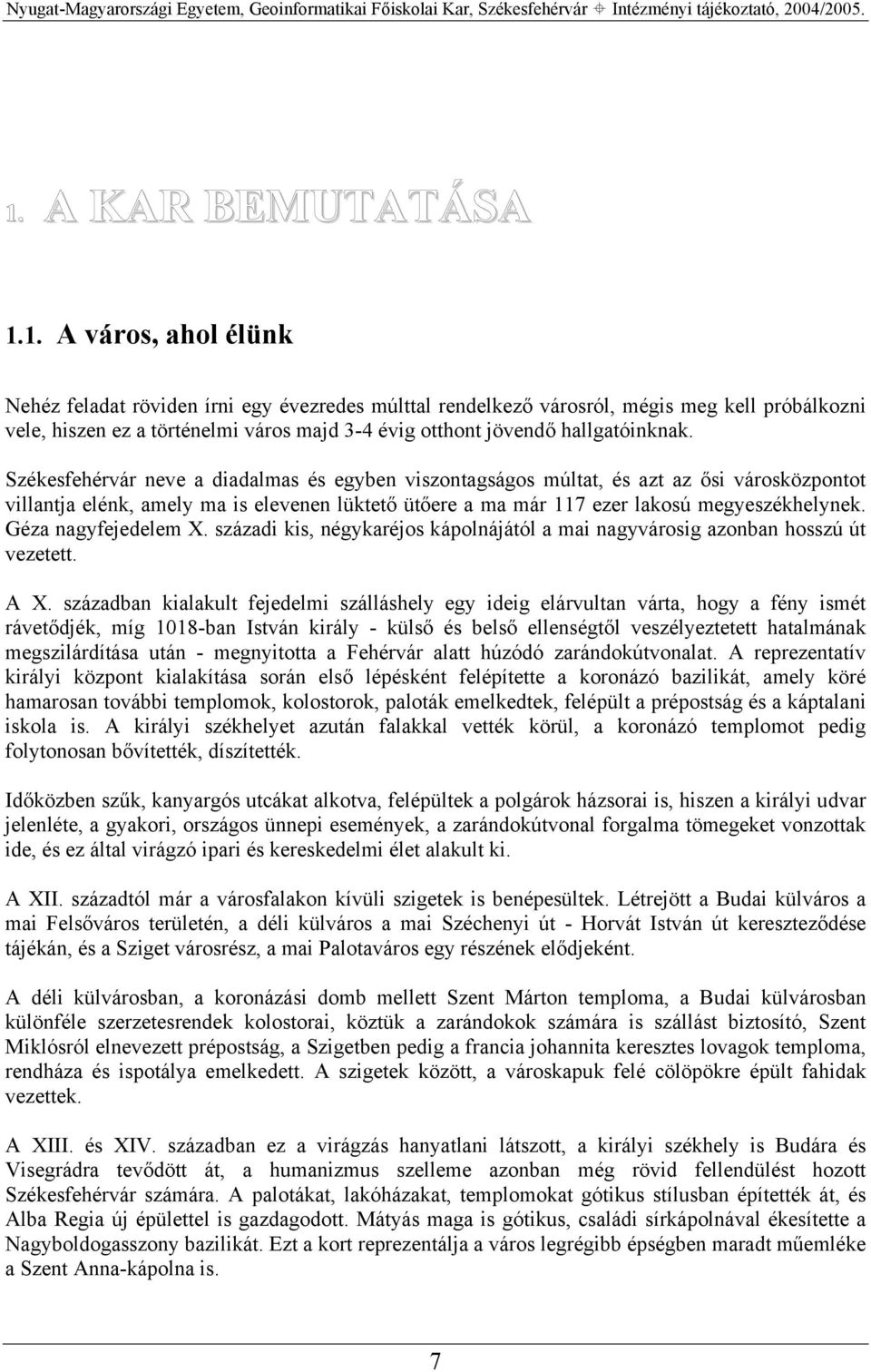 Nyugat-Magyarországi Egyetem, Geoinformatikai Főiskolai Kar, Székesfehérvár ⌖ Intézményi tájékoztató, 2004/2005.

1. A KAR BEMUTATÁSA

1.1. A város, ahol élünk

Nehéz feladat röviden írni egy évezredes múlttal rendelkező városról, mégis meg kell próbálkozni vele, hiszen ez a történelmi város majd 3-4 évig otthont jövendő hallgatóinknak.

Székesfehérvár neve a diadalmas és egyben viszontagságos múltat, és azt az ősi városközpontot villantja elénk, amely ma is elevenen lüktető ütőere a ma már 117 ezer lakosú megyeszékhelynek. Géza nagyfejedelem X. századi kis, négykaréjos kápolnájától a mai nagyvárosig azonban hosszú út vezetett.

A X. században kialakult fejedelmi szálláshely egy ideig elárvultan várta, hogy a fény ismét rávetődjék, míg 1018-ban István király - külső és belső ellenségtől veszélyeztetett hatalmának megszilárdítása után - megnyitotta a Fehérvár alatt húzódó zarándokútvonalat. A reprezentatív királyi központ kialakítása során első lépésként felépítette a koronázó bazilikát, amely köré hamarosan további templomok, kolostorok, paloták emelkedtek, felépült a prépostság és a káptalani iskola is. A királyi székhelyet azután falakkal vették körül, a koronázó templomot pedig folytonosan bővítették, díszítették.

Időközben szűk, kanyargós utcákat alkotva, felépültek a polgárok házsorai is, hiszen a királyi udvar jelenléte, a gyakori, országos ünnepi események, a zarándokútvonal forgalma tömegeket vonzottak ide, és ez által virágzó ipari és kereskedelmi élet alakult ki.

A XII. századtól már a városfalakon kívüli szigetek is benépesültek. Létrejött a Budai külváros a mai Felsőváros területén, a déli külváros a mai Széchenyi út - Horvát István út kereszteződése tájékán, és a Sziget városrész, a mai Palotaváros egy részének elődjeként.

A déli külvárosban, a koronázási domb mellett Szent Márton temploma, a Budai külvárosban különféle szerzetesrendek kolostorai, köztük a zarándokok számára is szállást biztosító, Szent Miklósról elnevezett prépostság, a Szigetben pedig a francia johannita keresztes lovagok temploma, rendháza és ispotálya emelkedett. A szigetek között, a városkapuk felé cölöpökre épült fahidak vezettek.

A XIII. és XIV. században ez a virágzás hanyatlani látszott, a királyi székhely is Budára és Visegrádra tevődött át, a humanizmus szelleme azonban még rövid fellendülést hozott Székesfehérvár számára. A palotákat, lakóházakat, templomokat gótikus stílusban építették át, és Alba Regia új épülettel is gazdagodott. Mátyás maga is gótikus, családi sírkápolnával ékesítette a Nagyboldogasszony bazilikát. Ezt a kort reprezentálja a város legrégibb épségben maradt műemléke a Szent Anna-kápolna is.

7